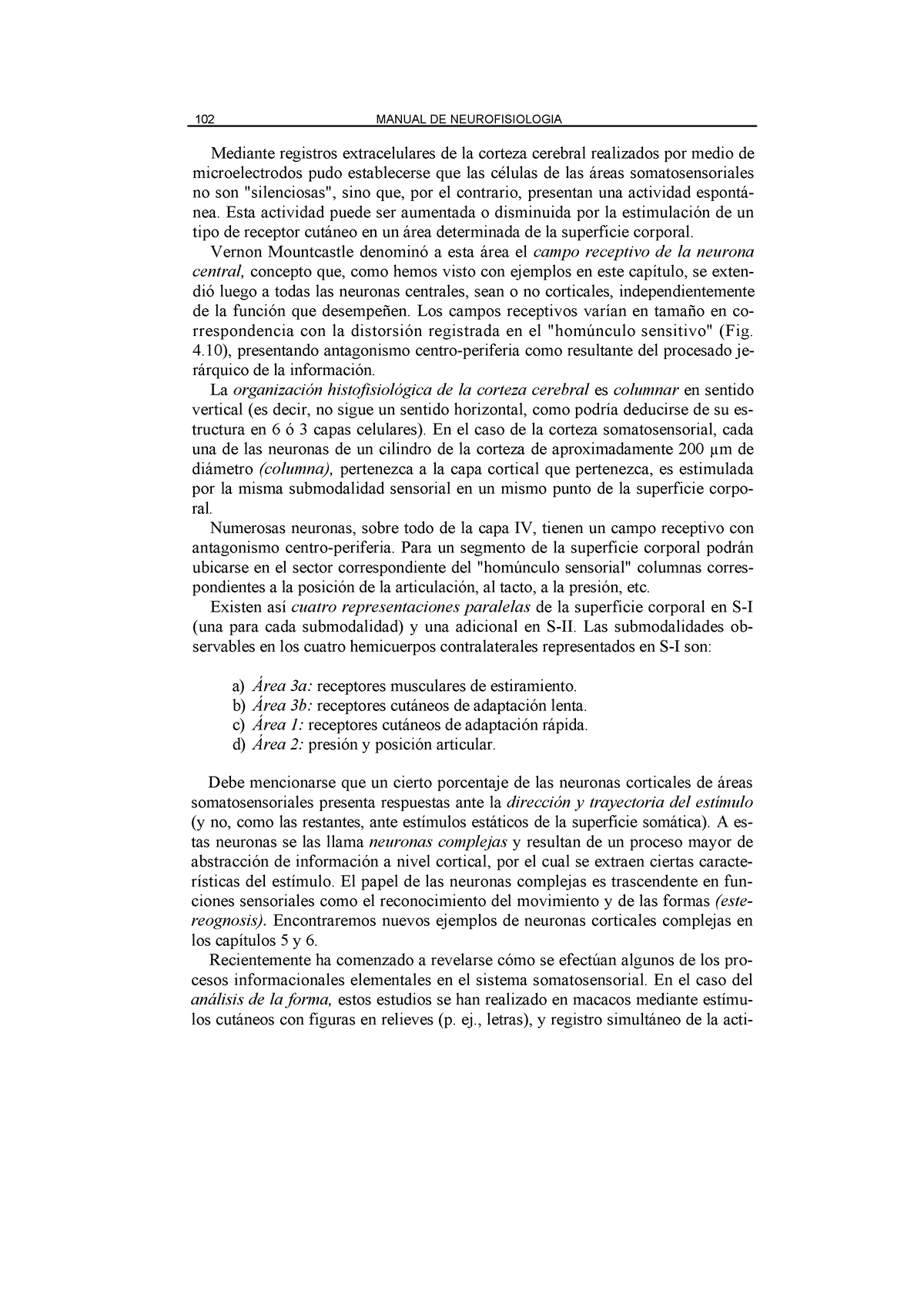 102 MANUAL DE NEUROFISIOLOGIA

Mediante registros extracelulares de la corteza cerebral realizados por medio de microelectrodos pudo establecerse que las células de las áreas somatosensoriales no son "silenciosas", sino que, por el contrario, presentan una actividad espontánea. Esta actividad puede ser aumentada o disminuida por la estimulación de un tipo de receptor cutáneo en un área determinada de la superficie corporal.

Vernon Mountcastle denominó a esta área el campo receptivo de la neurona central, concepto que, como hemos visto con ejemplos en este capítulo, se extendió luego a todas las neuronas centrales, sean o no corticales, independientemente de la función que desempeñen. Los campos receptivos varían en tamaño en correspondencia con la distorsión registrada en el "homúnculo sensitivo" (Fig. 4.10), presentando antagonismo centro-periferia como resultante del procesado jerárquico de la información.

La organización histofisiológica de la corteza cerebral es columnar en sentido vertical (es decir, no sigue un sentido horizontal, como podría deducirse de su estructura en 6 ó 3 capas celulares). En el caso de la corteza somatosensorial, cada una de las neuronas de un cilindro de la corteza de aproximadamente 200 µm de diámetro (columna), pertenezca a la capa cortical que pertenezca, es estimulada por la misma submodalidad sensorial en un mismo punto de la superficie corporal.

Numerosas neuronas, sobre todo de la capa IV, tienen un campo receptivo con antagonismo centro-periferia. Para un segmento de la superficie corporal podrán ubicarse en el sector correspondiente del "homúnculo sensorial" columnas correspondientes a la posición de la articulación, al tacto, a la presión, etc.

Existen así cuatro representaciones paralelas de la superficie corporal en S-I (una para cada submodalidad) y una adicional en S-II. Las submodalidades observables en los cuatro hemicuerpos contralaterales representados en S-I son:

a) Área 3a: receptores musculares de estiramiento.
b) Área 3b: receptores cutáneos de adaptación lenta.
c) Área 1: receptores cutáneos de adaptación rápida.
d) Área 2: presión y posición articular.

Debe mencionarse que un cierto porcentaje de las neuronas corticales de áreas somatosensoriales presenta respuestas ante la dirección y trayectoria del estímulo (y no, como las restantes, ante estímulos estáticos de la superficie somática). A estas neuronas se las llama neuronas complejas y resultan de un proceso mayor de abstracción de información a nivel cortical, por el cual se extraen ciertas características del estímulo. El papel de las neuronas complejas es trascendente en funciones sensoriales como el reconocimiento del movimiento y de las formas (estereognosis). Encontraremos nuevos ejemplos de neuronas corticales complejas en los capítulos 5 y 6.

Recientemente ha comenzado a revelarse cómo se efectúan algunos de los procesos informacionales elementales en el sistema somatosensorial. En el caso del análisis de la forma, estos estudios se han realizado en macacos mediante estímulos cutáneos con figuras en relieves (p. ej., letras), y registro simultáneo de la acti-